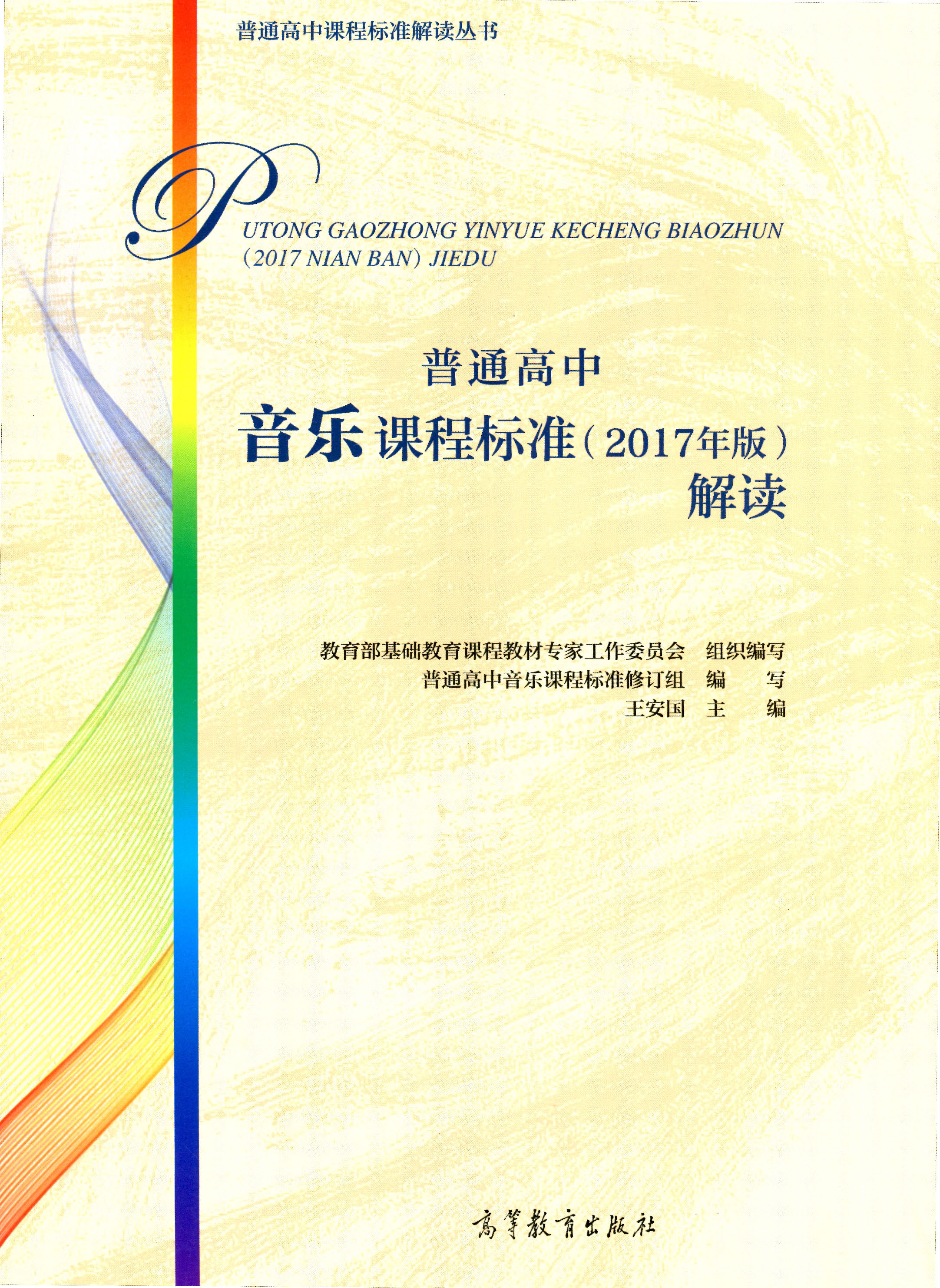 普通高中课程标准解读丛书

PUTONG GAOZHONG YINYUE KECHENG BIAOZHUN (2017 NIAN BAN) JIEDU

普通高中
音乐课程标准（2017年版）
解读

教育部基础教育课程教材专家工作委员会 组织编写
普通高中音乐课程标准修订组 编 写
王安国 主 编

高等教育出版社